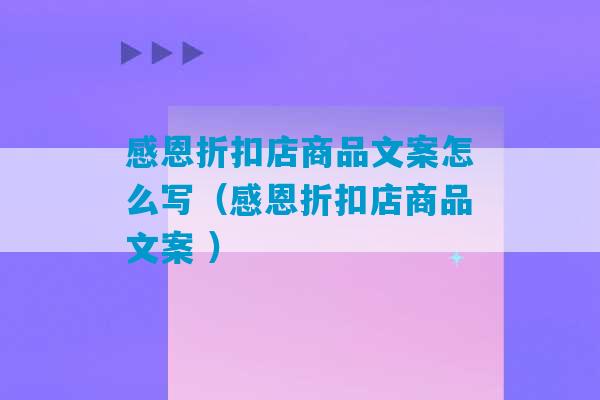 感恩折扣店商品文案怎么写（感恩折扣店商品文案 ）